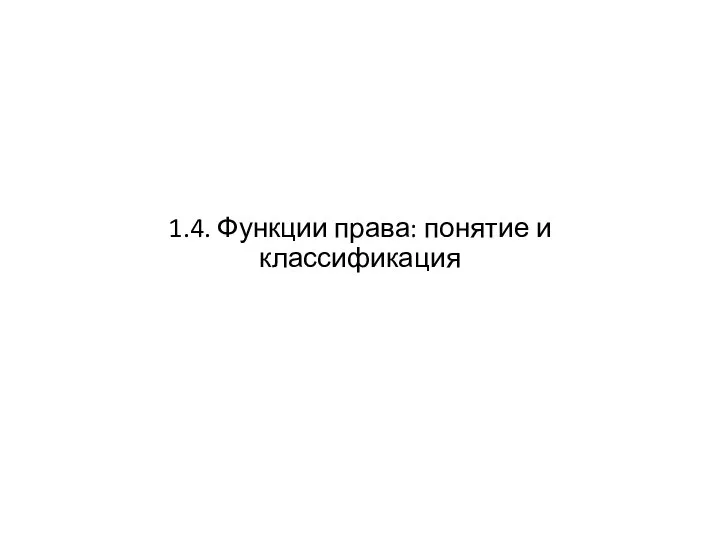 1.4. Функции права: понятие и классификация